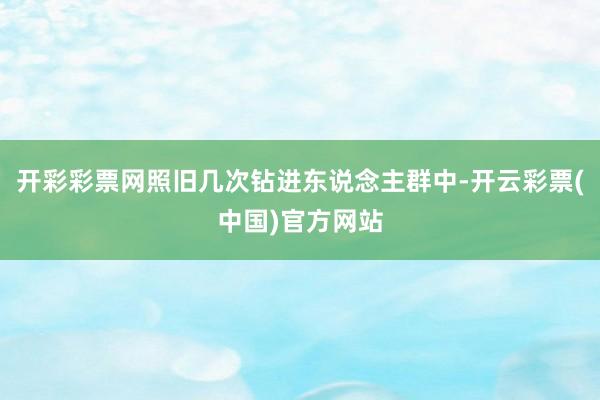 开彩彩票网照旧几次钻进东说念主群中-开云彩票(中国)官方网站